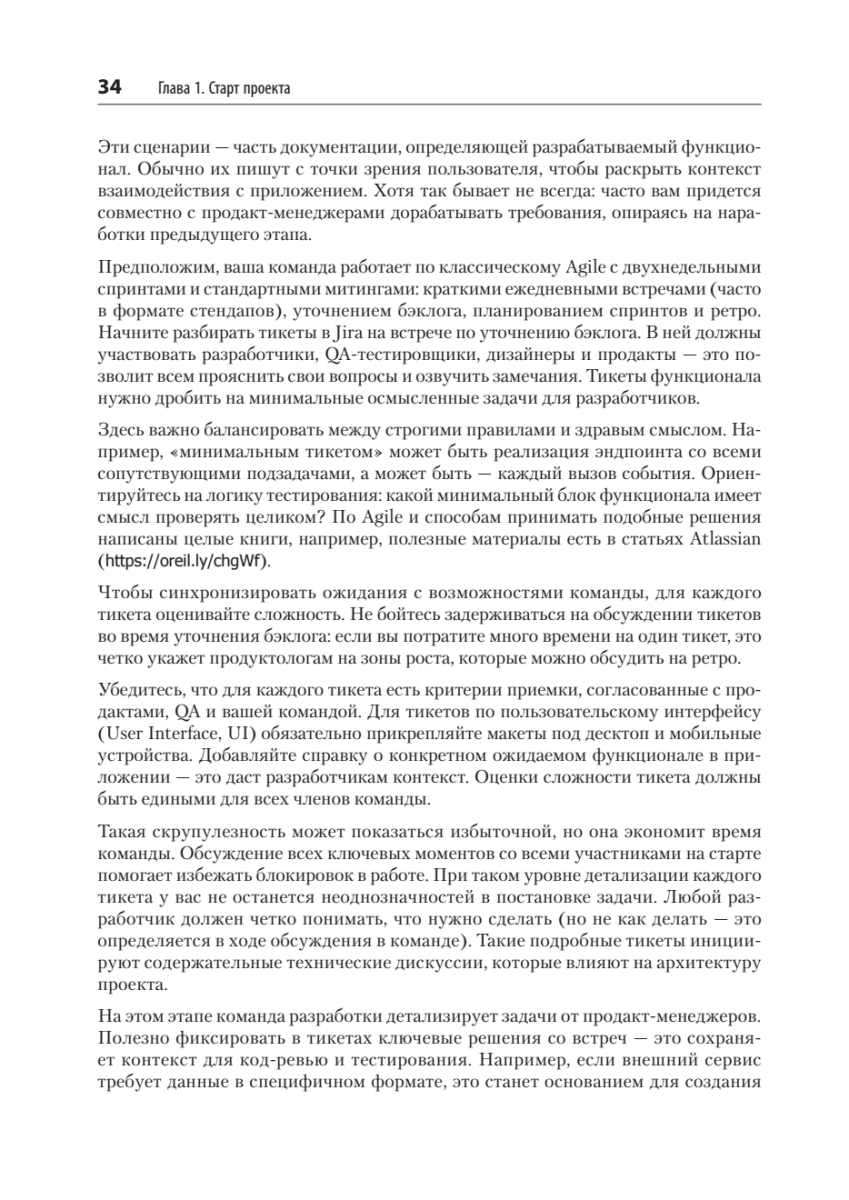 34 Глава 1. Старт проекта

Эти сценарии — часть документации, определяющей разрабатываемый функционал. Обычно их пишут с точки зрения пользователя, чтобы раскрыть контекст взаимодействия с приложением. Хотя так бывает не всегда: часто вам придется совместно с продакт-менеджерами дорабатывать требования, опираясь на наработки предыдущего этапа.

Предположим, ваша команда работает по классическому Agile с двухнедельными спринтами и стандартными митингами: краткими ежедневными встречами (часто в формате стендапов), уточнением бэклога, планированием спринтов и ретро. Начните разбирать тикеты в Jira на встрече по уточнению бэклога. В ней должны участвовать разработчики, QA-тестировщики, дизайнеры и продакты — это позволит всем прояснить свои вопросы и озвучить замечания. Тикеты функционала нужно дробить на минимальные осмысленные задачи для разработчиков.

Здесь важно балансировать между строгими правилами и здравым смыслом. Например, «минимальным тикетом» может быть реализация эндпоинта со всеми сопутствующими подзадачами, а может быть — каждый вызов события. Ориентируйтесь на логику тестирования: какой минимальный блок функционала имеет смысл проверять целиком? По Agile и способам принимать подобные решения написаны целые книги, например, полезные материалы есть в статьях Atlassian (https://oreil.ly/chgWf).

Чтобы синхронизировать ожидания с возможностями команды, для каждого тикета оценивайте сложность. Не бойтесь задерживаться на обсуждении тикетов во время уточнения бэклога: если вы потратите много времени на один тикет, это четко укажет продуктологам на зоны роста, которые можно обсудить на ретро.

Убедитесь, что для каждого тикета есть критерии приемки, согласованные с продактами, QA и вашей командой. Для тикетов по пользовательскому интерфейсу (User Interface, UI) обязательно прикрепляйте макеты под десктоп и мобильные устройства. Добавляйте справку о конкретном ожидаемом функционале в приложении — это даст разработчикам контекст. Оценки сложности тикета должны быть едиными для всех членов команды.

Такая скрупулезность может показаться избыточной, но она экономит время команды. Обсуждение всех ключевых моментов со всеми участниками на старте помогает избежать блокировок в работе. При таком уровне детализации каждого тикета у вас не останется неоднозначностей в постановке задачи. Любой разработчик должен четко понимать, что нужно сделать (но не как делать — это определяется в ходе обсуждения в команде). Такие подробные тикеты инициируют содержательные технические дискуссии, которые влияют на архитектуру проекта.

На этом этапе команда разработки детализирует задачи от продакт-менеджеров. Полезно фиксировать в тикетах ключевые решения со встреч — это сохраняет контекст для код-ревью и тестирования. Например, если внешний сервис требует данные в специфичном формате, это станет основанием для создания